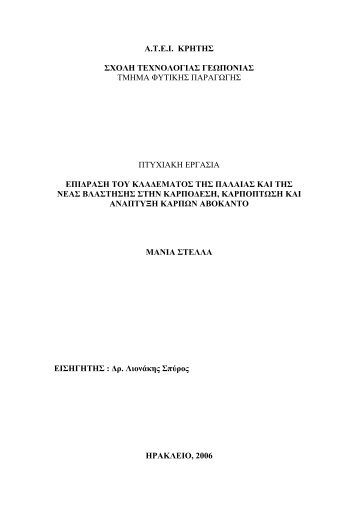 Α.Τ.Ε.Ι. ΚΡΗΤΗΣ

ΣΧΟΛΗ ΤΕΧΝΟΛΟΓΙΑΣ ΓΕΩΠΟΝΙΑΣ
ΤΜΗΜΑ ΦΥΤΙΚΗΣ ΠΑΡΑΓΩΓΗΣ

ΠΤΥΧΙΑΚΗ ΕΡΓΑΣΙΑ

ΕΠΙΔΡΑΣΗ ΤΟΥ ΚΛΑΔΕΜΑΤΟΣ ΤΗΣ ΠΑΛΑΙΑΣ ΚΑΙ ΤΗΣ ΝΕΑΣ ΒΛΑΣΤΗΣΗΣ ΣΤΗΝ ΚΑΡΠΟΔΕΣΗ, ΚΑΡΠΟΠΤΩΣΗ ΚΑΙ ΑΝΑΠΤΥΞΗ ΚΑΡΠΩΝ ΑΒΟΚΑΝΤΟ

ΜΑΝΙΑ ΣΤΕΛΛΑ

ΕΙΣΗΓΗΤΗΣ : Δρ. Λιονάκης Σπύρος

ΗΡΑΚΛΕΙΟ, 2006